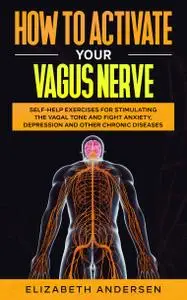 HOW TO ACTIVATE
YOUR
VAGUS NERVE

SELF-HELP EXERCISES FOR STIMULATING THE VAGAL TONE AND FIGHT ANXIETY, DEPRESSION AND OTHER CHRONIC DISEASES

ELIZABETH ANDERSEN